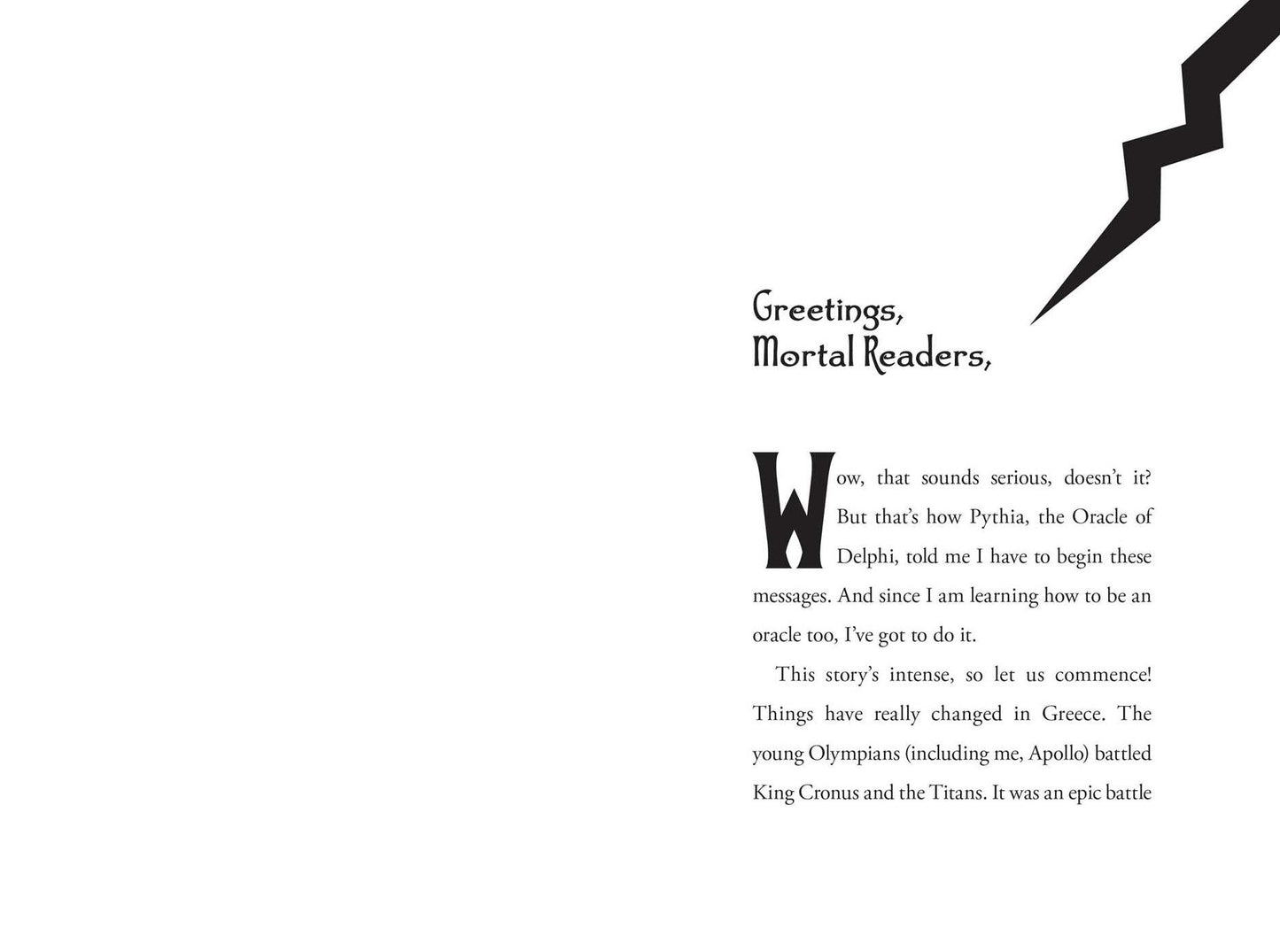 Greetings,
Mortal Readers,

Wow, that sounds serious, doesn't it? But that's how Pythia, the Oracle of Delphi, told me I have to begin these messages. And since I am learning how to be an oracle too, I've got to do it.

This story's intense, so let us commence! Things have really changed in Greece. The young Olympians (including me, Apollo) battled King Cronus and the Titans. It was an epic battle